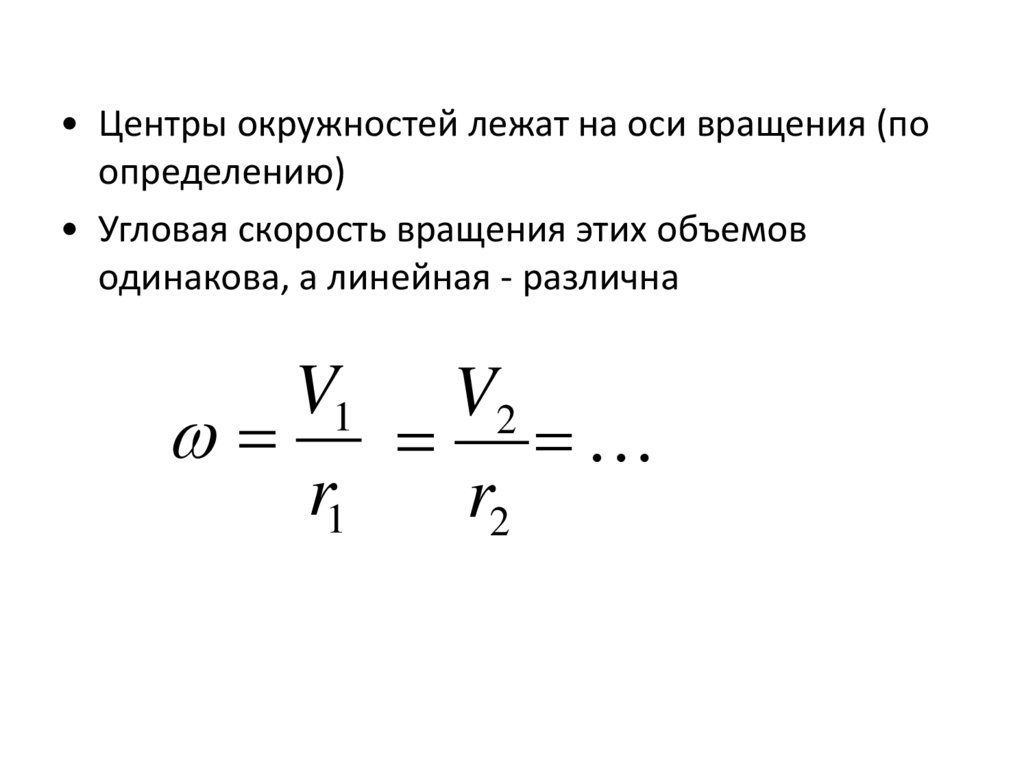 • Центры окружностей лежат на оси вращения (по определению)

• Угловая скорость вращения этих объемов одинакова, а линейная - различна

$\omega = \frac{V_1}{r_1} = \frac{V_2}{r_2} = \ldots$